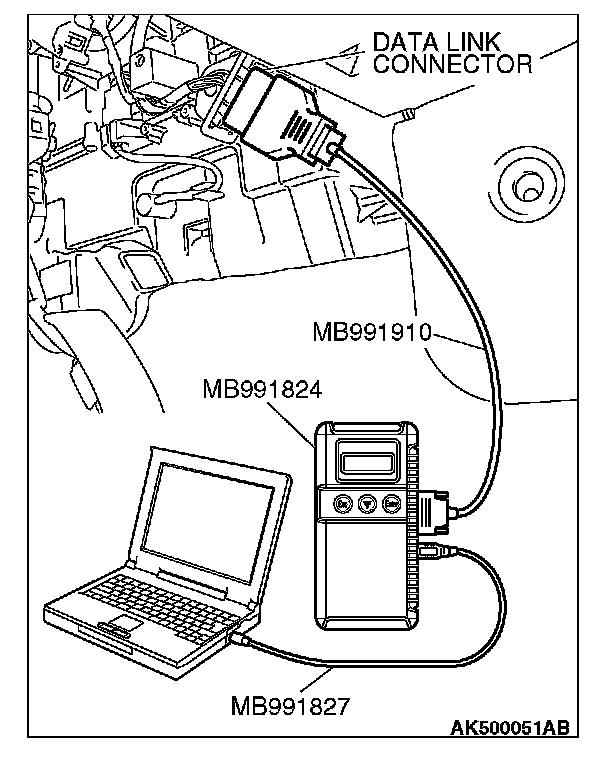 DATA LINK CONNECTOR

MB991910

MB991824

MB991827

AK500051AB